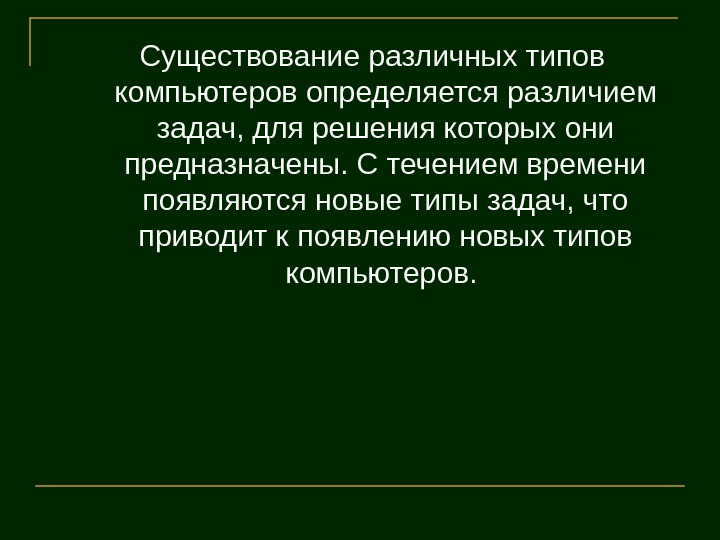 Существование различных типов компьютеров определяется различием задач, для решения которых они предназначены. С течением времени появляются новые типы задач, что приводит к появлению новых типов компьютеров.